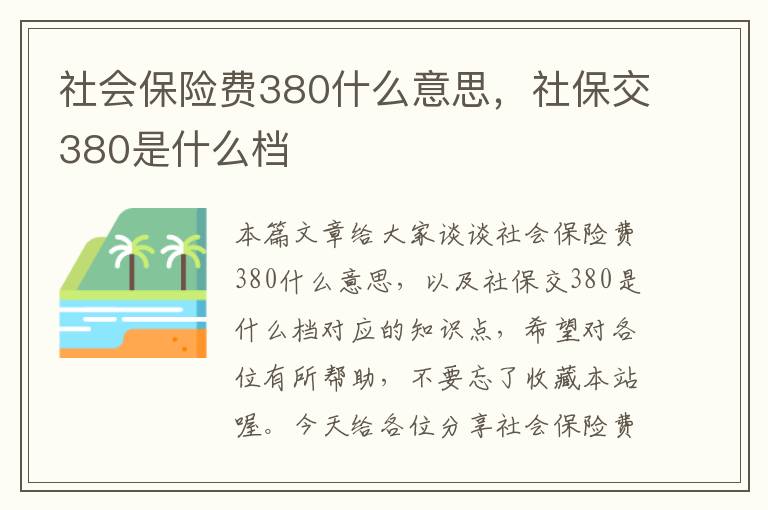 社会保险费380什么意思，社保交380是什么档

本篇文章给大家谈谈社会保险费380什么意思，以及社保交380是什么档对应的知识点，希望对各位有所帮助，不要忘了收藏本站喔。今天给各位分享社会保险费